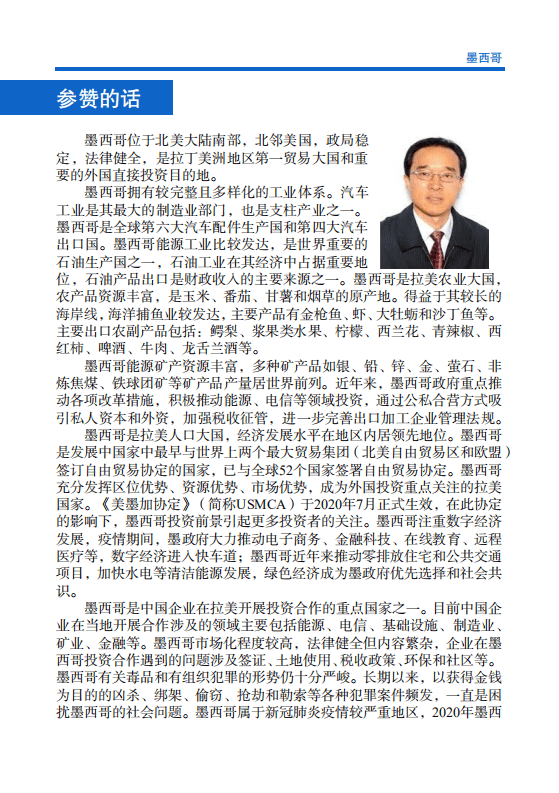 墨西哥

参赞的话

墨西哥位于北美大陆南部，北邻美国，政局稳定，法律健全，是拉丁美洲地区第一贸易大国和重要的外国直接投资目的地。

墨西哥拥有较完整且多样化的工业体系。汽车工业是其最大的制造业部门，也是支柱产业之一。墨西哥是全球第六大汽车配件生产国和第四大汽车出口国。墨西哥能源工业比较发达，是世界重要的石油生产国之一，石油工业在其经济中占据重要地位，石油产品出口是财政收入的主要来源之一。墨西哥是拉美农业大国，农产品资源丰富，是玉米、番茄、甘薯和烟草的原产地。得益于其较长的海岸线，海洋捕鱼业较发达，主要产品有金枪鱼、虾、大牡蛎和沙丁鱼等。主要出口农副产品包括：鳄梨、浆果类水果、柠檬、西兰花、青辣椒、西红柿、啤酒、牛肉、龙舌兰酒等。

墨西哥能源矿产资源丰富，多种矿产品如银、铅、锌、金、萤石、非炼焦煤、铁球团矿等矿产品产量居世界前列。近年来，墨西哥政府重点推动各项改革措施，积极推动能源、电信等领域投资，通过公私合营方式吸引私人资本和外资，加强税收征管，进一步完善出口加工企业管理法规。

墨西哥是拉美人口大国，经济发展水平在地区内居领先地位。墨西哥是发展中国家中最早与世界上两个最大贸易集团（北美自由贸易区和欧盟）签订自由贸易协定的国家，已与全球52个国家签署自由贸易协定。墨西哥充分发挥区位优势、资源优势、市场优势，成为外国投资重点关注的拉美国家。《美墨加协定》（简称USMCA）于2020年7月正式生效，在此协定的影响下，墨西哥投资前景引起更多投资者的关注。墨西哥注重数字经济发展，疫情期间，墨政府大力推动电子商务、金融科技、在线教育、远程医疗等，数字经济进入快车道；墨西哥近年来推动零排放住宅和公共交通项目，加快水电等清洁能源发展，绿色经济成为墨政府优先选择和社会共识。

墨西哥是中国企业在拉美开展投资合作的重点国家之一。目前中国企业在当地开展合作涉及的领域主要包括能源、电信、基础设施、制造业、矿业、金融等。墨西哥市场化程度较高，法律健全但内容繁杂，企业在墨西哥投资合作遇到的问题涉及签证、土地使用、税收政策、环保和社区等。墨西哥有关毒品和有组织犯罪的形势仍十分严峻。长期以来，以获得金钱为目的的凶杀、绑架、偷窃、抢劫和勒索等各种犯罪案件频发，一直是困扰墨西哥的社会问题。墨西哥属于新冠肺炎疫情较严重地区，2020年墨西